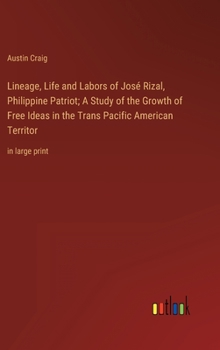 Austin Craig

Lineage, Life and Labors of José Rizal, Philippine Patriot; A Study of the Growth of Free Ideas in the Trans Pacific American Territor

in large print

outlook